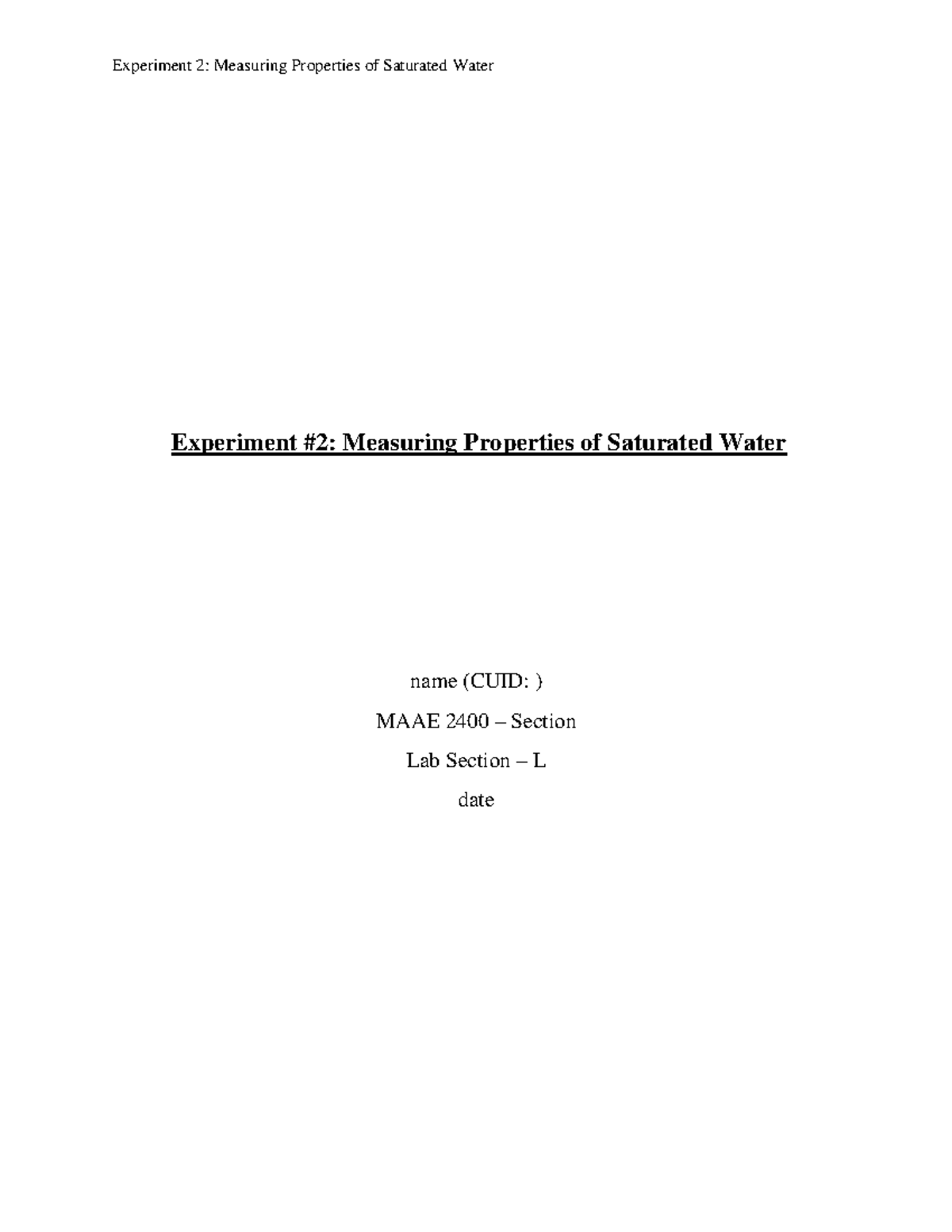 Experiment 2: Measuring Properties of Saturated Water

Experiment #2: Measuring Properties of Saturated Water

name (CUID: )

MAAE 2400 – Section

Lab Section – L

date